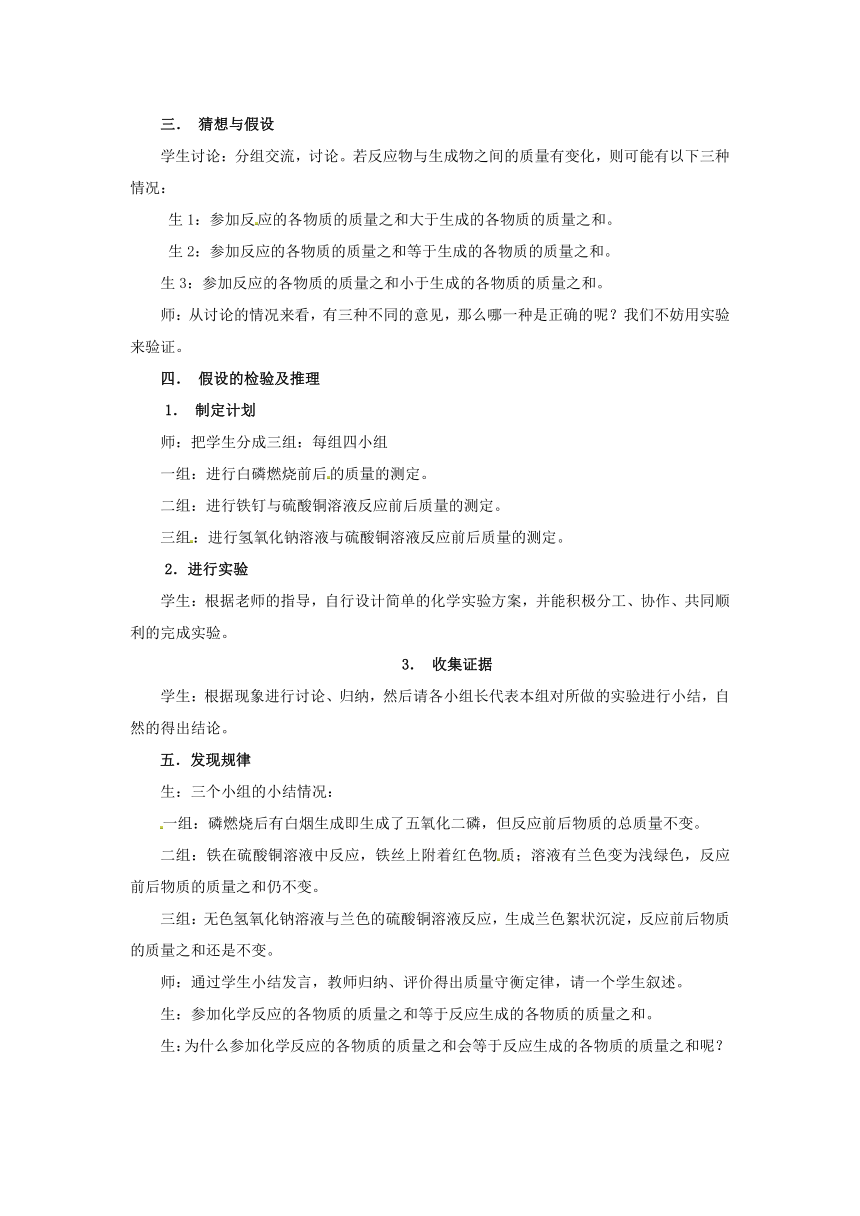 三． 猜想与假设

学生讨论：分组交流，讨论。若反应物与生成物之间的质量有变化，则可能有以下三种情况：

生 1：参加反应的各物质的质量之和大于生成的各物质的质量之和。

生 2：参加反应的各物质的质量之和等于生成的各物质的质量之和。

生 3：参加反应的各物质的质量之和小于生成的各物质的质量之和。

师：从讨论的情况来看，有三种不同的意见，那么哪一种是正确的呢？我们不妨用实验来验证。

四． 假设的检验及推理

1． 制定计划

师：把学生分成三组：每组四小组

一组：进行白磷燃烧前后的质量的测定。

二组：进行铁钉与硫酸铜溶液反应前后质量的测定。

三组：进行氢氧化钠溶液与硫酸铜溶液反应前后质量的测定。

2．进行实验

学生：根据老师的指导，自行设计简单的化学实验方案，并能积极分工、协作、共同顺利的完成实验。

3． 收集证据

学生：根据现象进行讨论、归纳，然后请各小组长代表本组对所做的实验进行小结，自然的得出结论。

五．发现规律

生：三个小组的小结情况：

一组：磷燃烧后有白烟生成即生成了五氧化二磷，但反应前后物质的总质量不变。

二组：铁在硫酸铜溶液中反应，铁丝上附着红色物质；溶液有兰色变为浅绿色，反应前后物质的质量之和仍不变。

三组：无色氢氧化钠溶液与兰色的硫酸铜溶液反应，生成兰色絮状沉淀，反应前后物质的质量之和还是不变。

师：通过学生小结发言，教师归纳、评价得出质量守衡定律，请一个学生叙述。

生：参加化学反应的各物质的质量之和等于反应生成的各物质的质量之和。

生：为什么参加化学反应的各物质的质量之和会等于反应生成的各物质的质量之和呢？